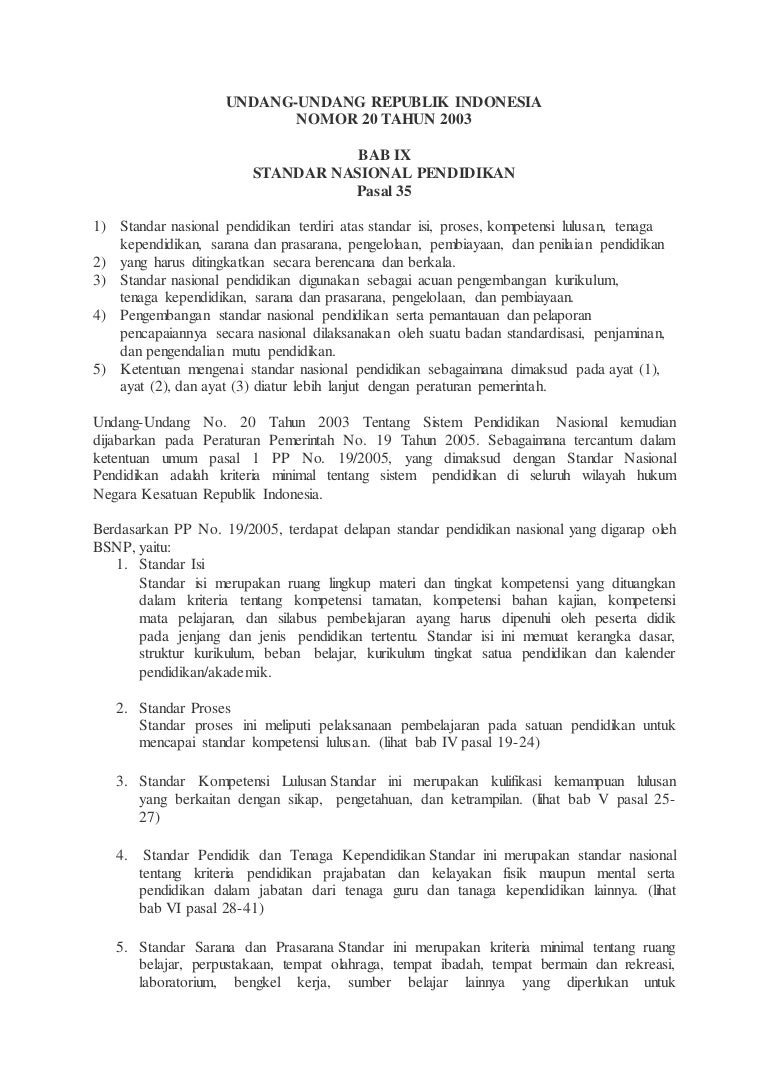 UNDANG-UNDANG REPUBLIK INDONESIA
NOMOR 20 TAHUN 2003

BAB IX
STANDAR NASIONAL PENDIDIKAN
Pasal 35

1) Standar nasional pendidikan terdiri atas standar isi, proses, kompetensi lulusan, tenaga kependidikan, sarana dan prasarana, pengelolaan, pembiayaan, dan penilaian pendidikan
2) yang harus ditingkatkan secara berencana dan berkala.
3) Standar nasional pendidikan digunakan sebagai acuan pengembangan kurikulum, tenaga kependidikan, sarana dan prasarana, pengelolaan, dan pembiayaan.
4) Pengembangan standar nasional pendidikan serta pemantauan dan pelaporan pencapaiannya secara nasional dilaksanakan oleh suatu badan standardisasi, penjaminan, dan pengendalian mutu pendidikan.
5) Ketentuan mengenai standar nasional pendidikan sebagaimana dimaksud pada ayat (1), ayat (2), dan ayat (3) diatur lebih lanjut dengan peraturan pemerintah.

Undang-Undang No. 20 Tahun 2003 Tentang Sistem Pendidikan Nasional kemudian dijabarkan pada Peraturan Pemerintah No. 19 Tahun 2005. Sebagaimana tercantum dalam ketentuan umum pasal 1 PP No. 19/2005, yang dimaksud dengan Standar Nasional Pendidikan adalah kriteria minimal tentang sistem pendidikan di seluruh wilayah hukum Negara Kesatuan Republik Indonesia.

Berdasarkan PP No. 19/2005, terdapat delapan standar pendidikan nasional yang digarap oleh BSNP, yaitu:
1. Standar Isi
Standar isi merupakan ruang lingkup materi dan tingkat kompetensi yang dituangkan dalam kriteria tentang kompetensi tamatan, kompetensi bahan kajian, kompetensi mata pelajaran, dan silabus pembelajaran ayang harus dipenuhi oleh peserta didik pada jenjang dan jenis pendidikan tertentu. Standar isi ini memuat kerangka dasar, struktur kurikulum, beban belajar, kurikulum tingkat satua pendidikan dan kalender pendidikan/akademik.

2. Standar Proses
Standar proses ini meliputi pelaksanaan pembelajaran pada satuan pendidikan untuk mencapai standar kompetensi lulusan. (lihat bab IV pasal 19-24)

3. Standar Kompetensi Lulusan Standar ini merupakan kulifikasi kemampuan lulusan yang berkaitan dengan sikap, pengetahuan, dan ketrampilan. (lihat bab V pasal 25-27)

4. Standar Pendidik dan Tenaga Kependidikan Standar ini merupakan standar nasional tentang kriteria pendidikan prajabatan dan kelayakan fisik maupun mental serta pendidikan dalam jabatan dari tenaga guru dan tanaga kependidikan lainnya. (lihat bab VI pasal 28-41)

5. Standar Sarana dan Prasarana Standar ini merupakan kriteria minimal tentang ruang belajar, perpustakaan, tempat olahraga, tempat ibadah, tempat bermain dan rekreasi, laboratorium, bengkel kerja, sumber belajar lainnya yang diperlukan untuk